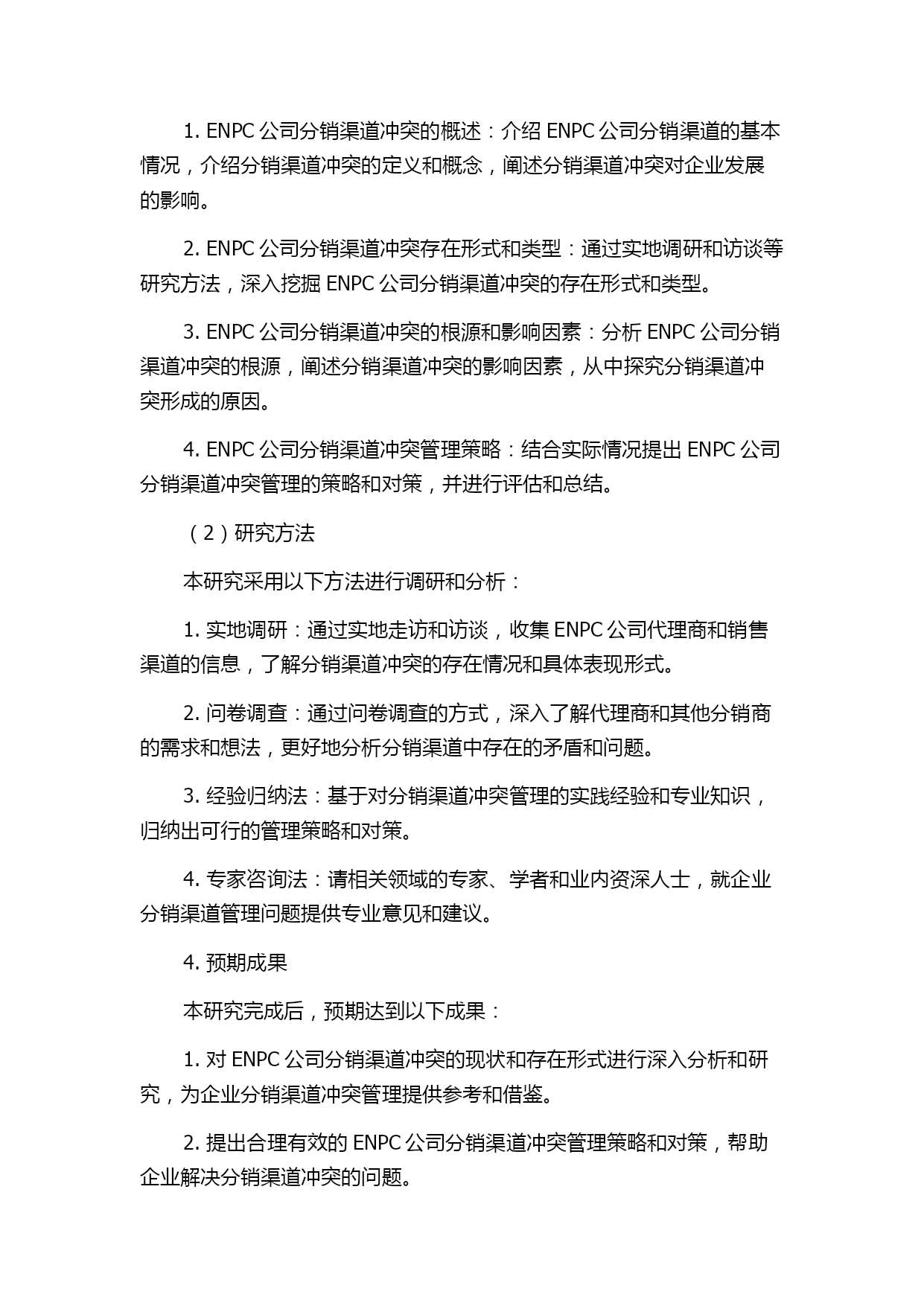 1. ENPC 公司分销渠道冲突的概述：介绍 ENPC 公司分销渠道的基本情况，介绍分销渠道冲突的定义和概念，阐述分销渠道冲突对企业发展的影响。

2. ENPC 公司分销渠道冲突存在形式和类型：通过实地调研和访谈等研究方法，深入挖掘 ENPC 公司分销渠道冲突的存在形式和类型。

3. ENPC 公司分销渠道冲突的根源和影响因素：分析 ENPC 公司分销渠道冲突的根源，阐述分销渠道冲突的影响因素，从中探究分销渠道冲突形成的原因。

4. ENPC 公司分销渠道冲突管理策略：结合实际情况提出 ENPC 公司分销渠道冲突管理的策略和对策，并进行评估和总结。

（2）研究方法

本研究采用以下方法进行调研和分析：

1. 实地调研：通过实地走访和访谈，收集 ENPC 公司代理商和销售渠道的信息，了解分销渠道冲突的存在情况和具体表现形式。

2. 问卷调查：通过问卷调查的方式，深入了解代理商和其他分销商的需求和想法，更好地分析分销渠道中存在的矛盾和问题。

3. 经验归纳法：基于对分销渠道冲突管理的实践经验和专业知识，归纳出可行的管理策略和对策。

4. 专家咨询法：请相关领域的专家、学者和业内资深人士，就企业分销渠道管理问题提供专业意见和建议。

4. 预期成果

本研究完成后，预期达到以下成果：

1. 对 ENPC 公司分销渠道冲突的现状和存在形式进行深入分析和研究，为企业分销渠道冲突管理提供参考和借鉴。

2. 提出合理有效的 ENPC 公司分销渠道冲突管理策略和对策，帮助企业解决分销渠道冲突的问题。